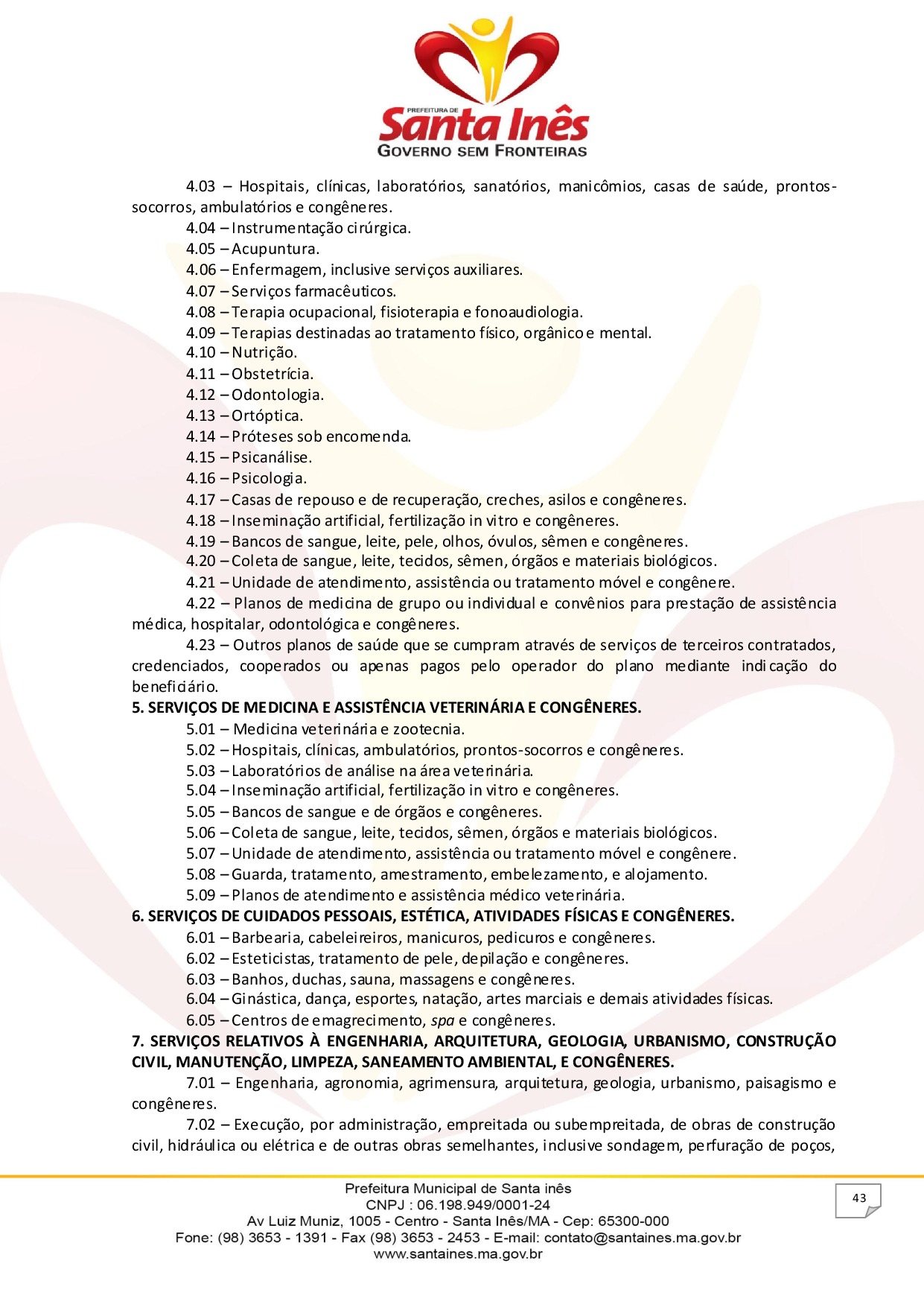 PREFEITURA DE
Santa Inês
GOVERNO SEM FRONTEIRAS

4.03 – Hospitais, clínicas, laboratórios, sanatórios, manicômios, casas de saúde, prontos-socorros, ambulatórios e congêneres.
4.04 – Instrumentação cirúrgica.
4.05 – Acupuntura.
4.06 – Enfermagem, inclusive serviços auxiliares.
4.07 – Serviços farmacêuticos.
4.08 – Terapia ocupacional, fisioterapia e fonoaudiologia.
4.09 – Terapias destinadas ao tratamento físico, orgânico e mental.
4.10 – Nutrição.
4.11 – Obstetrícia.
4.12 – Odontologia.
4.13 – Ortóptica.
4.14 – Próteses sob encomenda.
4.15 – Psicanálise.
4.16 – Psicologia.
4.17 – Casas de repouso e de recuperação, creches, asilos e congêneres.
4.18 – Inseminação artificial, fertilização in vitro e congêneres.
4.19 – Bancos de sangue, leite, pele, olhos, óvulos, sêmen e congêneres.
4.20 – Coleta de sangue, leite, tecidos, sêmen, órgãos e materiais biológicos.
4.21 – Unidade de atendimento, assistência ou tratamento móvel e congênere.
4.22 – Planos de medicina de grupo ou individual e convênios para prestação de assistência médica, hospitalar, odontológica e congêneres.
4.23 – Outros planos de saúde que se cumpram através de serviços de terceiros contratados, credenciados, cooperados ou apenas pagos pelo operador do plano mediante indicação do beneficiário.
5. SERVIÇOS DE MEDICINA E ASSISTÊNCIA VETERINÁRIA E CONGÊNERES.
5.01 – Medicina veterinária e zootecnia.
5.02 – Hospitais, clínicas, ambulatórios, prontos-socorros e congêneres.
5.03 – Laboratórios de análise na área veterinária.
5.04 – Inseminação artificial, fertilização in vitro e congêneres.
5.05 – Bancos de sangue e de órgãos e congêneres.
5.06 – Coleta de sangue, leite, tecidos, sêmen, órgãos e materiais biológicos.
5.07 – Unidade de atendimento, assistência ou tratamento móvel e congênere.
5.08 – Guarda, tratamento, amestramento, embelezamento, e alojamento.
5.09 – Planos de atendimento e assistência médico veterinária.
6. SERVIÇOS DE CUIDADOS PESSOAIS, ESTÉTICA, ATIVIDADES FÍSICAS E CONGÊNERES.
6.01 – Barbearia, cabeleireiros, manicuros, pedicuros e congêneres.
6.02 – Esteticistas, tratamento de pele, depilação e congêneres.
6.03 – Banhos, duchas, sauna, massagens e congêneres.
6.04 – Ginástica, dança, esportes, natação, artes marciais e demais atividades físicas.
6.05 – Centros de emagrecimento, spa e congêneres.
7. SERVIÇOS RELATIVOS À ENGENHARIA, ARQUITETURA, GEOLOGIA, URBANISMO, CONSTRUÇÃO CIVIL, MANUTENÇÃO, LIMPEZA, SANEAMENTO AMBIENTAL, E CONGÊNERES.
7.01 – Engenharia, agronomia, agrimensura, arquitetura, geologia, urbanismo, paisagismo e congêneres.
7.02 – Execução, por administração, empreitada ou subempreitada, de obras de construção civil, hidráulica ou elétrica e de outras obras semelhantes, inclusive sondagem, perfuração de poços,

Prefeitura Municipal de Santa inês
CNPJ : 06.198.949/0001-24
Av Luiz Muniz, 1005 - Centro - Santa Inês/MA - Cep: 65300-000
Fone: (98) 3653 - 1391 - Fax (98) 3653 - 2453 - E-mail: contato@santaines.ma.gov.br
www.santaines.ma.gov.br

43